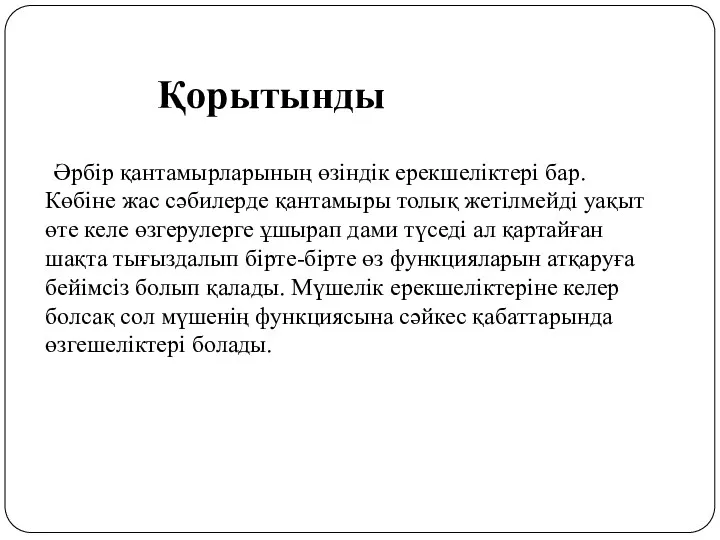 Қорытынды

Әрбір қантамырларының өзіндік ерекшеліктері бар. Көбіне жас сәбилерде қантамыры толық жетілмейді уақыт өте келе өзгерулерге ұшырап дами түседі ал қартайған шақта тығыздалып бірте-бірте өз функцияларын атқаруға бейімсіз болып қалады. Мүшелік ерекшеліктеріне келер болсақ сол мүшенің функциясына сәйкес қабаттарында өзгешеліктері болады.